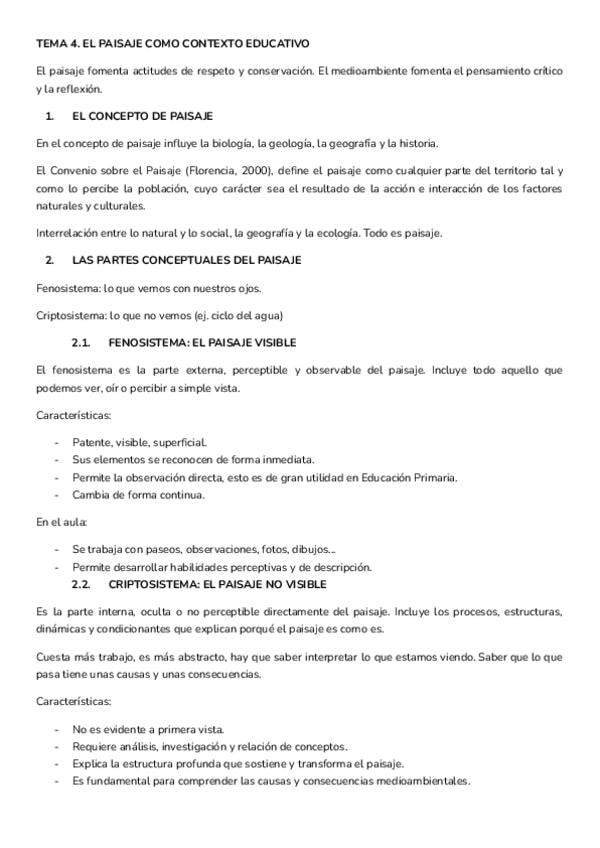 TEMA 4. EL PAISAJE COMO CONTEXTO EDUCATIVO

El paisaje fomenta actitudes de respeto y conservación. El medioambiente fomenta el pensamiento crítico y la reflexión.

1. EL CONCEPTO DE PAISAJE

En el concepto de paisaje influye la biología, la geología, la geografía y la historia.

El Convenio sobre el Paisaje (Florencia, 2000), define el paisaje como cualquier parte del territorio tal y como lo percibe la población, cuyo carácter sea el resultado de la acción e interacción de los factores naturales y culturales.

Interrelación entre lo natural y lo social, la geografía y la ecología. Todo es paisaje.

2. LAS PARTES CONCEPTUALES DEL PAISAJE

Fenosistema: lo que vemos con nuestros ojos.

Criptosistema: lo que no vemos (ej. ciclo del agua)

2.1. FENOSISTEMA: EL PAISAJE VISIBLE

El fenosistema es la parte externa, perceptible y observable del paisaje. Incluye todo aquello que podemos ver, oír o percibir a simple vista.

Características:

- Patente, visible, superficial.
- Sus elementos se reconocen de forma inmediata.
- Permite la observación directa, esto es de gran utilidad en Educación Primaria.
- Cambia de forma continua.

En el aula:

- Se trabaja con paseos, observaciones, fotos, dibujos...
- Permite desarrollar habilidades perceptivas y de descripción.

2.2. CRIPTOSISTEMA: EL PAISAJE NO VISIBLE

Es la parte interna, oculta o no perceptible directamente del paisaje. Incluye los procesos, estructuras, dinámicas y condicionantes que explican porqué el paisaje es como es.

Cuesta más trabajo, es más abstracto, hay que saber interpretar lo que estamos viendo. Saber que lo que pasa tiene unas causas y unas consecuencias.

Características:

- No es evidente a primera vista.
- Requiere análisis, investigación y relación de conceptos.
- Explica la estructura profunda que sostiene y transforma el paisaje.
- Es fundamental para comprender las causas y consecuencias medioambientales.